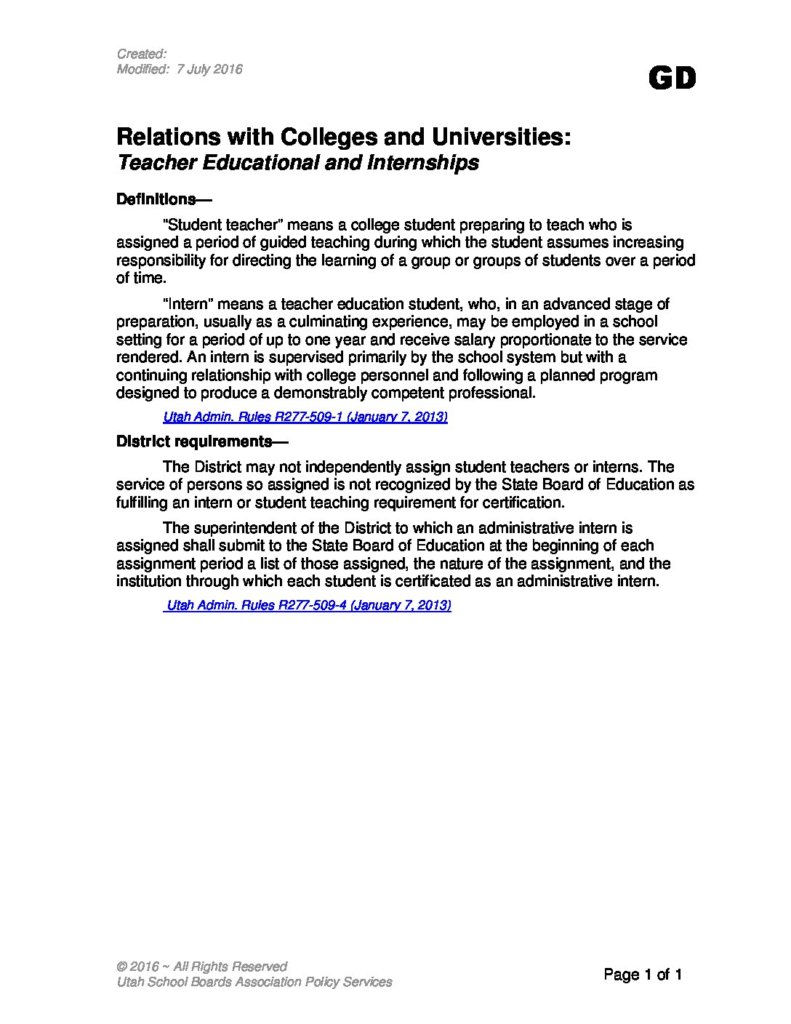 Created:
Modified: 7 July 2016

GD

Relations with Colleges and Universities:
Teacher Educational and Internships

Definitions—

"Student teacher" means a college student preparing to teach who is assigned a period of guided teaching during which the student assumes increasing responsibility for directing the learning of a group or groups of students over a period of time.

"Intern" means a teacher education student, who, in an advanced stage of preparation, usually as a culminating experience, may be employed in a school setting for a period of up to one year and receive salary proportionate to the service rendered. An intern is supervised primarily by the school system but with a continuing relationship with college personnel and following a planned program designed to produce a demonstrably competent professional.

Utah Admin. Rules R277-509-1 (January 7, 2013)

District requirements—

The District may not independently assign student teachers or interns. The service of persons so assigned is not recognized by the State Board of Education as fulfilling an intern or student teaching requirement for certification.

The superintendent of the District to which an administrative intern is assigned shall submit to the State Board of Education at the beginning of each assignment period a list of those assigned, the nature of the assignment, and the institution through which each student is certificated as an administrative intern.

Utah Admin. Rules R277-509-4 (January 7, 2013)

© 2016 ~ All Rights Reserved
Utah School Boards Association Policy Services

Page 1 of 1